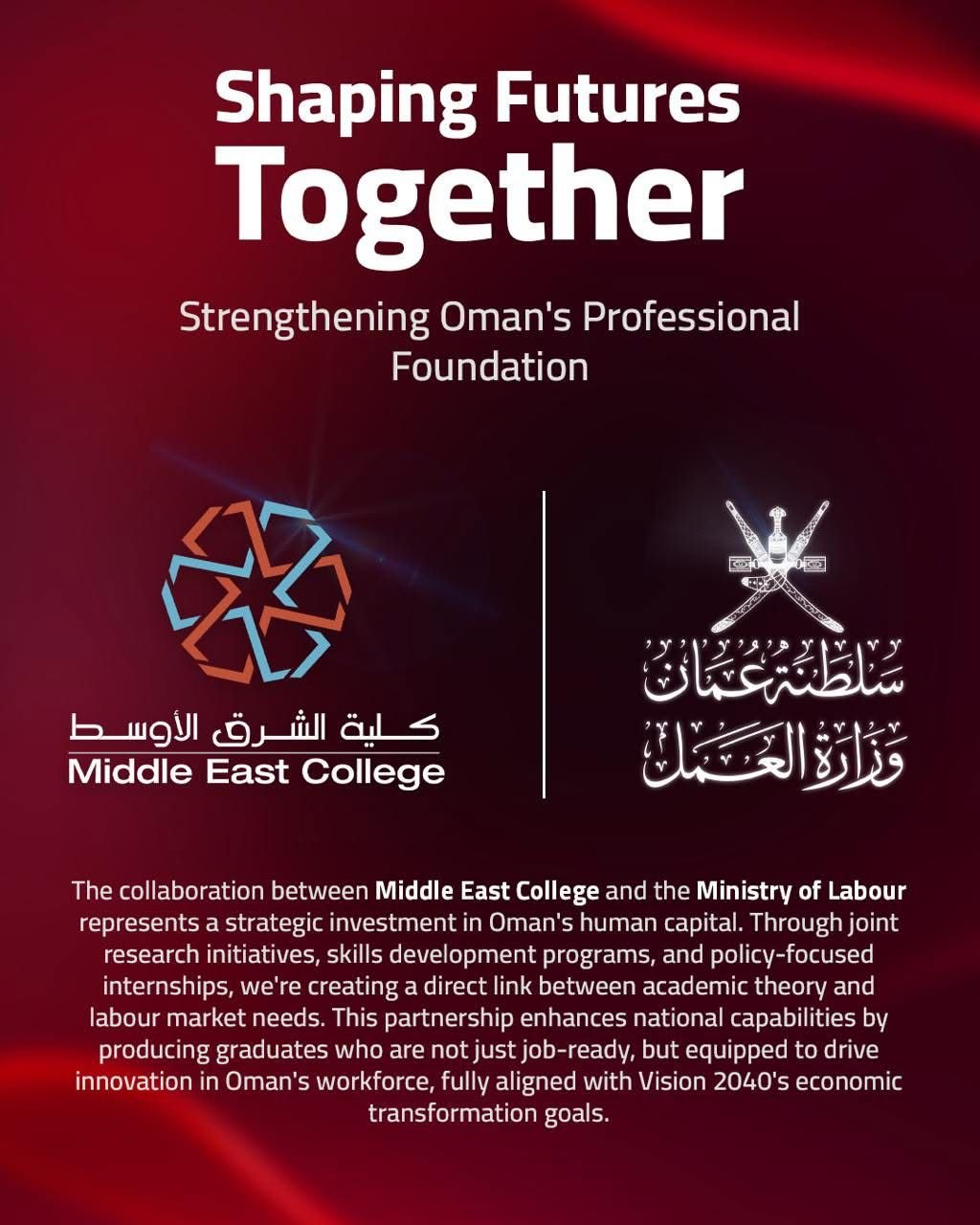 Shaping Futures
Together

Strengthening Oman's Professional Foundation

كلية الشرق الأوسط
Middle East College

سلطنة عمان
وزارة العمل

The collaboration between Middle East College and the Ministry of Labour represents a strategic investment in Oman's human capital. Through joint research initiatives, skills development programs, and policy-focused internships, we're creating a direct link between academic theory and labour market needs. This partnership enhances national capabilities by producing graduates who are not just job-ready, but equipped to drive innovation in Oman's workforce, fully aligned with Vision 2040's economic transformation goals.